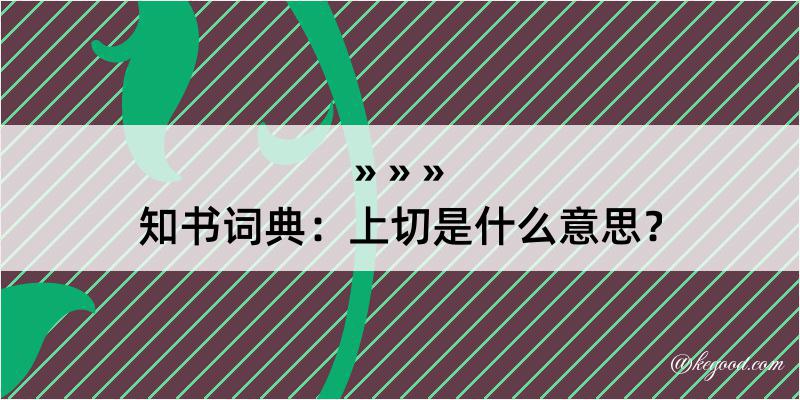 » » »

知书词典：上切是什么意思？

@kegood.com